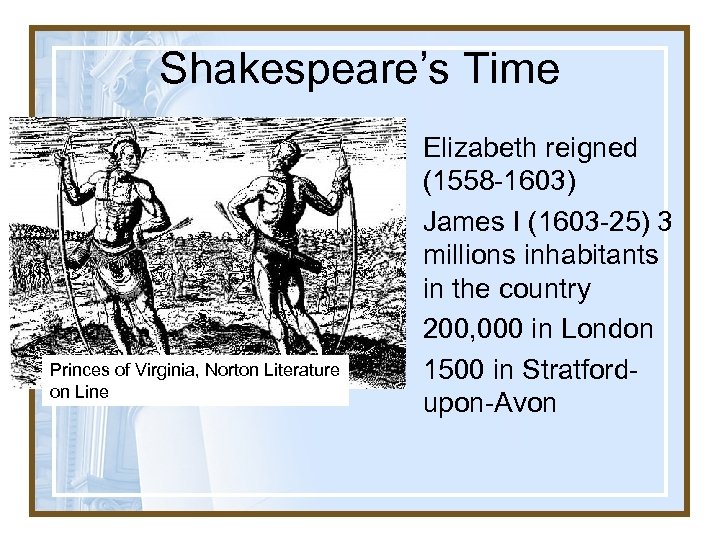 Shakespeare's Time

Princes of Virginia, Norton Literature on Line

Elizabeth reigned (1558-1603)

James I (1603-25) 3 millions inhabitants in the country

200,000 in London

1500 in Stratford-upon-Avon